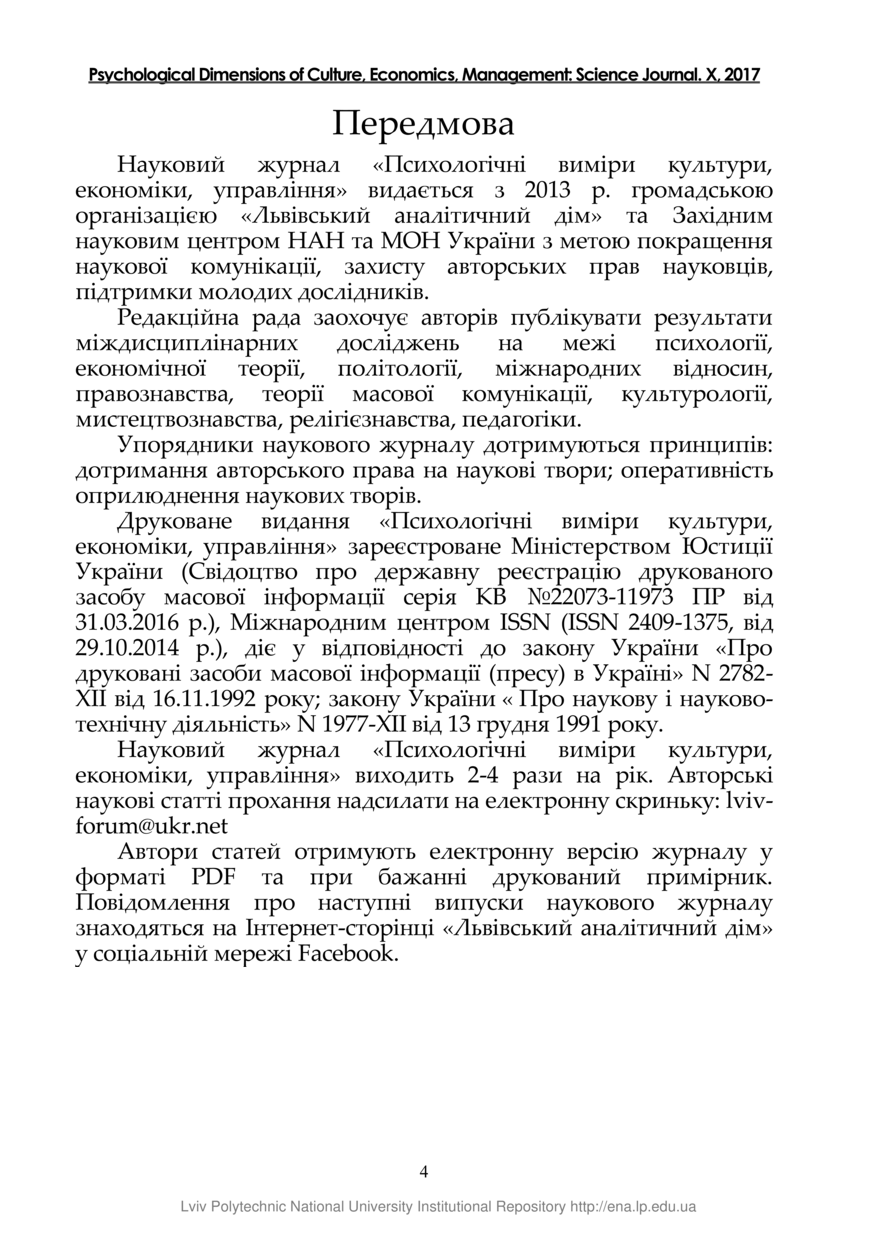 Psychological Dimensions of Culture, Economics, Management: Science Journal. X, 2017

Передмова

Науковий журнал «Психологічні виміри культури, економіки, управління» видається з 2013 р. громадською організацією «Львівський аналітичний дім» та Західним науковим центром НАН та МОН України з метою покращення наукової комунікації, захисту авторських прав науковців, підтримки молодих дослідників.

Редакційна рада заохочує авторів публікувати результати міждисциплінарних досліджень на межі психології, економічної теорії, політології, міжнародних відносин, правознавства, теорії масової комунікації, культурології, мистецтвознавства, релігієзнавства, педагогіки.

Упорядники наукового журналу дотримуються принципів: дотримання авторського права на наукові твори; оперативність оприлюднення наукових творів.

Друковане видання «Психологічні виміри культури, економіки, управління» зареєстроване Міністерством Юстиції України (Свідоцтво про державну реєстрацію друкованого засобу масової інформації серія КВ №22073-11973 ПР від 31.03.2016 р.), Міжнародним центром ISSN (ISSN 2409-1375, від 29.10.2014 р.), діє у відповідності до закону України «Про друковані засоби масової інформації (пресу) в Україні» N 2782-XII від 16.11.1992 року; закону України « Про наукову і науково-технічну діяльність» N 1977-XII від 13 грудня 1991 року.

Науковий журнал «Психологічні виміри культури, економіки, управління» виходить 2-4 рази на рік. Авторські наукові статті прохання надсилати на електронну скриньку: lviv-forum@ukr.net

Автори статей отримують електронну версію журналу у форматі PDF та при бажанні друкований примірник. Повідомлення про наступні випуски наукового журналу знаходяться на Інтернет-сторінці «Львівський аналітичний дім» у соціальній мережі Facebook.

4

Lviv Polytechnic National University Institutional Repository http://ena.lp.edu.ua